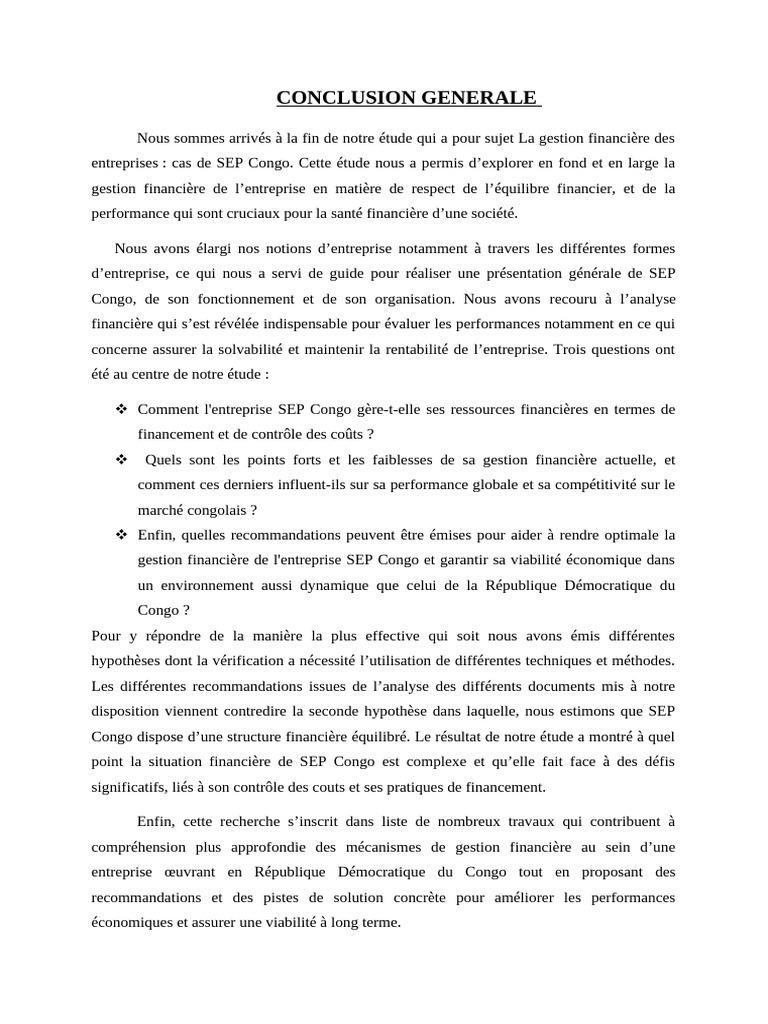 CONCLUSION GENERALE

Nous sommes arrivés à la fin de notre étude qui a pour sujet La gestion financière des entreprises : cas de SEP Congo. Cette étude nous a permis d'explorer en fond et en large la gestion financière de l'entreprise en matière de respect de l'équilibre financier, et de la performance qui sont cruciaux pour la santé financière d'une société.

Nous avons élargi nos notions d'entreprise notamment à travers les différentes formes d'entreprise, ce qui nous a servi de guide pour réaliser une présentation générale de SEP Congo, de son fonctionnement et de son organisation. Nous avons recouru à l'analyse financière qui s'est révélée indispensable pour évaluer les performances notamment en ce qui concerne assurer la solvabilité et maintenir la rentabilité de l'entreprise. Trois questions ont été au centre de notre étude :

❖ Comment l'entreprise SEP Congo gère-t-elle ses ressources financières en termes de financement et de contrôle des coûts ?
❖ Quels sont les points forts et les faiblesses de sa gestion financière actuelle, et comment ces derniers influent-ils sur sa performance globale et sa compétitivité sur le marché congolais ?
❖ Enfin, quelles recommandations peuvent être émises pour aider à rendre optimale la gestion financière de l'entreprise SEP Congo et garantir sa viabilité économique dans un environnement aussi dynamique que celui de la République Démocratique du Congo ?

Pour y répondre de la manière la plus effective qui soit nous avons émis différentes hypothèses dont la vérification a nécessité l'utilisation de différentes techniques et méthodes. Les différentes recommandations issues de l'analyse des différents documents mis à notre disposition viennent contredire la seconde hypothèse dans laquelle, nous estimons que SEP Congo dispose d'une structure financière équilibré. Le résultat de notre étude a montré à quel point la situation financière de SEP Congo est complexe et qu'elle fait face à des défis significatifs, liés à son contrôle des couts et ses pratiques de financement.

Enfin, cette recherche s'inscrit dans liste de nombreux travaux qui contribuent à compréhension plus approfondie des mécanismes de gestion financière au sein d'une entreprise œuvrant en République Démocratique du Congo tout en proposant des recommandations et des pistes de solution concrète pour améliorer les performances économiques et assurer une viabilité à long terme.